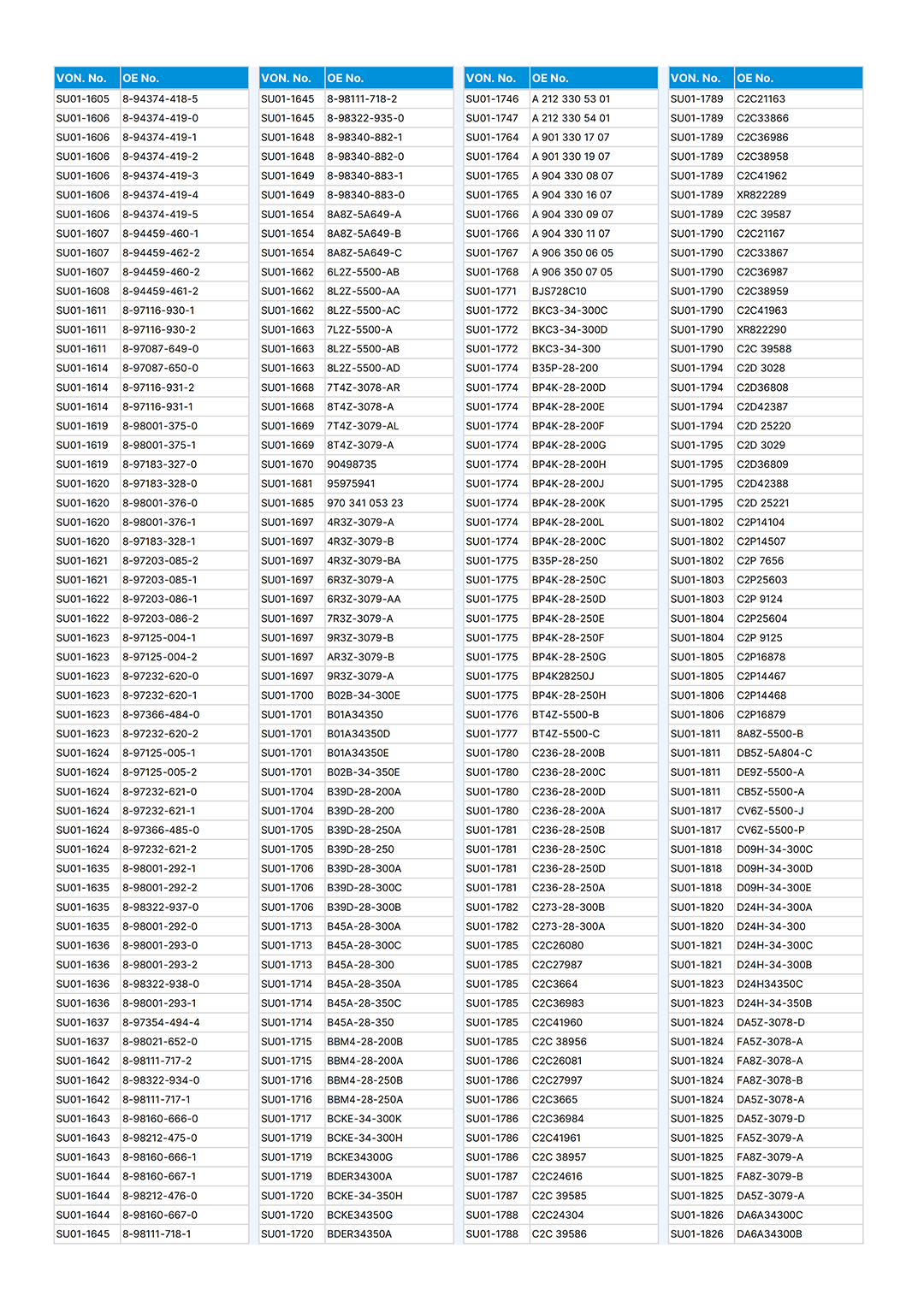 | VON. No. | OE No. |
|---|---|
| SU01-1605 | 8-94374-418-5 |
| SU01-1606 | 8-94374-419-0 |
| SU01-1606 | 8-94374-419-1 |
| SU01-1606 | 8-94374-419-2 |
| SU01-1606 | 8-94374-419-3 |
| SU01-1606 | 8-94374-419-4 |
| SU01-1606 | 8-94374-419-5 |
| SU01-1607 | 8-94459-460-1 |
| SU01-1607 | 8-94459-462-2 |
| SU01-1607 | 8-94459-460-2 |
| SU01-1608 | 8-94459-461-2 |
| SU01-1611 | 8-97116-930-1 |
| SU01-1611 | 8-97116-930-2 |
| SU01-1611 | 8-97087-649-0 |
| SU01-1614 | 8-97087-650-0 |
| SU01-1614 | 8-97116-931-2 |
| SU01-1614 | 8-97116-931-1 |
| SU01-1619 | 8-98001-375-0 |
| SU01-1619 | 8-98001-375-1 |
| SU01-1619 | 8-97183-327-0 |
| SU01-1620 | 8-97183-328-0 |
| SU01-1620 | 8-98001-376-0 |
| SU01-1620 | 8-98001-376-1 |
| SU01-1620 | 8-97183-328-1 |
| SU01-1621 | 8-97203-085-2 |
| SU01-1621 | 8-97203-085-1 |
| SU01-1622 | 8-97203-086-1 |
| SU01-1622 | 8-97203-086-2 |
| SU01-1623 | 8-97125-004-1 |
| SU01-1623 | 8-97125-004-2 |
| SU01-1623 | 8-97232-620-0 |
| SU01-1623 | 8-97232-620-1 |
| SU01-1623 | 8-97366-484-0 |
| SU01-1623 | 8-97232-620-2 |
| SU01-1624 | 8-97125-005-1 |
| SU01-1624 | 8-97125-005-2 |
| SU01-1624 | 8-97232-621-0 |
| SU01-1624 | 8-97232-621-1 |
| SU01-1624 | 8-97366-485-0 |
| SU01-1624 | 8-97232-621-2 |
| SU01-1635 | 8-98001-292-1 |
| SU01-1635 | 8-98001-292-2 |
| SU01-1635 | 8-98322-937-0 |
| SU01-1635 | 8-98001-292-0 |
| SU01-1636 | 8-98001-293-0 |
| SU01-1636 | 8-98001-293-2 |
| SU01-1636 | 8-98322-938-0 |
| SU01-1636 | 8-98001-293-1 |
| SU01-1637 | 8-97354-494-4 |
| SU01-1637 | 8-98021-652-0 |
| SU01-1642 | 8-98111-717-2 |
| SU01-1642 | 8-98322-934-0 |
| SU01-1642 | 8-98111-717-1 |
| SU01-1643 | 8-98160-666-0 |
| SU01-1643 | 8-98212-475-0 |
| SU01-1643 | 8-98160-666-1 |
| SU01-1644 | 8-98160-667-1 |
| SU01-1644 | 8-98212-476-0 |
| SU01-1644 | 8-98160-667-0 |
| SU01-1645 | 8-98111-718-1 |

| VON. No. | OE No. |
|---|---|
| SU01-1645 | 8-98111-718-2 |
| SU01-1645 | 8-98322-935-0 |
| SU01-1648 | 8-98340-882-1 |
| SU01-1648 | 8-98340-882-0 |
| SU01-1649 | 8-98340-883-1 |
| SU01-1649 | 8-98340-883-0 |
| SU01-1654 | 8A8Z-5A649-A |
| SU01-1654 | 8A8Z-5A649-B |
| SU01-1654 | 8A8Z-5A649-C |
| SU01-1662 | 6L2Z-5500-AB |
| SU01-1662 | 8L2Z-5500-AA |
| SU01-1662 | 8L2Z-5500-AC |
| SU01-1663 | 7L2Z-5500-A |
| SU01-1663 | 8L2Z-5500-AB |
| SU01-1663 | 8L2Z-5500-AD |
| SU01-1668 | 7T4Z-3078-AR |
| SU01-1668 | 8T4Z-3078-A |
| SU01-1669 | 7T4Z-3079-AL |
| SU01-1669 | 8T4Z-3079-A |
| SU01-1670 | 90498735 |
| SU01-1681 | 95975941 |
| SU01-1685 | 970 341 053 23 |
| SU01-1697 | 4R3Z-3079-A |
| SU01-1697 | 4R3Z-3079-B |
| SU01-1697 | 4R3Z-3079-BA |
| SU01-1697 | 6R3Z-3079-A |
| SU01-1697 | 6R3Z-3079-AA |
| SU01-1697 | 7R3Z-3079-A |
| SU01-1697 | 9R3Z-3079-B |
| SU01-1697 | AR3Z-3079-B |
| SU01-1697 | 9R3Z-3079-A |
| SU01-1700 | B02B-34-300E |
| SU01-1701 | B01A34350 |
| SU01-1701 | B01A34350D |
| SU01-1701 | B01A34350E |
| SU01-1701 | B02B-34-350E |
| SU01-1704 | B39D-28-200A |
| SU01-1704 | B39D-28-200 |
| SU01-1705 | B39D-28-250A |
| SU01-1705 | B39D-28-250 |
| SU01-1706 | B39D-28-300A |
| SU01-1706 | B39D-28-300C |
| SU01-1706 | B39D-28-300B |
| SU01-1713 | B45A-28-300A |
| SU01-1713 | B45A-28-300C |
| SU01-1713 | B45A-28-300 |
| SU01-1714 | B45A-28-350A |
| SU01-1714 | B45A-28-350C |
| SU01-1714 | B45A-28-350 |
| SU01-1715 | BBM4-28-200B |
| SU01-1715 | BBM4-28-200A |
| SU01-1716 | BBM4-28-250B |
| SU01-1716 | BBM4-28-250A |
| SU01-1717 | BCKE-34-300K |
| SU01-1719 | BCKE-34-300H |
| SU01-1719 | BCKE34300G |
| SU01-1719 | BDER34300A |
| SU01-1720 | BCKE-34-350H |
| SU01-1720 | BCKE34350G |
| SU01-1720 | BDER34350A |

| VON. No. | OE No. |
|---|---|
| SU01-1746 | A 212 330 53 01 |
| SU01-1747 | A 212 330 54 01 |
| SU01-1764 | A 901 330 17 07 |
| SU01-1764 | A 901 330 19 07 |
| SU01-1765 | A 904 330 08 07 |
| SU01-1765 | A 904 330 16 07 |
| SU01-1766 | A 904 330 09 07 |
| SU01-1766 | A 904 330 11 07 |
| SU01-1767 | A 906 350 06 05 |
| SU01-1768 | A 906 350 07 05 |
| SU01-1771 | BJS728C10 |
| SU01-1772 | BKC3-34-300C |
| SU01-1772 | BKC3-34-300D |
| SU01-1772 | BKC3-34-300 |
| SU01-1774 | B35P-28-200 |
| SU01-1774 | BP4K-28-200D |
| SU01-1774 | BP4K-28-200E |
| SU01-1774 | BP4K-28-200F |
| SU01-1774 | BP4K-28-200G |
| SU01-1774 | BP4K-28-200H |
| SU01-1774 | BP4K-28-200J |
| SU01-1774 | BP4K-28-200K |
| SU01-1774 | BP4K-28-200L |
| SU01-1774 | BP4K-28-200C |
| SU01-1775 | B35P-28-250 |
| SU01-1775 | BP4K-28-250C |
| SU01-1775 | BP4K-28-250D |
| SU01-1775 | BP4K-28-250E |
| SU01-1775 | BP4K-28-250F |
| SU01-1775 | BP4K-28-250G |
| SU01-1775 | BP4K28250J |
| SU01-1775 | BP4K-28-250H |
| SU01-1776 | BT4Z-5500-B |
| SU01-1777 | BT4Z-5500-C |
| SU01-1780 | C236-28-200B |
| SU01-1780 | C236-28-200C |
| SU01-1780 | C236-28-200D |
| SU01-1780 | C236-28-200A |
| SU01-1781 | C236-28-250B |
| SU01-1781 | C236-28-250C |
| SU01-1781 | C236-28-250D |
| SU01-1781 | C236-28-250A |
| SU01-1782 | C273-28-300B |
| SU01-1782 | C273-28-300A |
| SU01-1785 | C2C26080 |
| SU01-1785 | C2C27987 |
| SU01-1785 | C2C3664 |
| SU01-1785 | C2C36983 |
| SU01-1785 | C2C41960 |
| SU01-1785 | C2C 38956 |
| SU01-1786 | C2C26081 |
| SU01-1786 | C2C27997 |
| SU01-1786 | C2C3665 |
| SU01-1786 | C2C36984 |
| SU01-1786 | C2C41961 |
| SU01-1786 | C2C 38957 |
| SU01-1787 | C2C24616 |
| SU01-1787 | C2C 39585 |
| SU01-1788 | C2C24304 |
| SU01-1788 | C2C 39586 |

| VON. No. | OE No. |
|---|---|
| SU01-1789 | C2C21163 |
| SU01-1789 | C2C33866 |
| SU01-1789 | C2C36986 |
| SU01-1789 | C2C38958 |
| SU01-1789 | C2C41962 |
| SU01-1789 | XR822289 |
| SU01-1789 | C2C 39587 |
| SU01-1790 | C2C21167 |
| SU01-1790 | C2C33867 |
| SU01-1790 | C2C36987 |
| SU01-1790 | C2C38959 |
| SU01-1790 | C2C41963 |
| SU01-1790 | XR822290 |
| SU01-1790 | C2C 39588 |
| SU01-1794 | C2D 3028 |
| SU01-1794 | C2D36808 |
| SU01-1794 | C2D42387 |
| SU01-1794 | C2D 25220 |
| SU01-1795 | C2D 3029 |
| SU01-1795 | C2D36809 |
| SU01-1795 | C2D42388 |
| SU01-1795 | C2D 25221 |
| SU01-1802 | C2P14104 |
| SU01-1802 | C2P14507 |
| SU01-1802 | C2P 7656 |
| SU01-1803 | C2P25603 |
| SU01-1803 | C2P 9124 |
| SU01-1804 | C2P25604 |
| SU01-1804 | C2P 9125 |
| SU01-1805 | C2P16878 |
| SU01-1805 | C2P14467 |
| SU01-1806 | C2P14468 |
| SU01-1806 | C2P16879 |
| SU01-1811 | 8A8Z-5500-B |
| SU01-1811 | DB5Z-5A804-C |
| SU01-1811 | DE9Z-5500-A |
| SU01-1811 | CB5Z-5500-A |
| SU01-1817 | CV6Z-5500-J |
| SU01-1817 | CV6Z-5500-P |
| SU01-1818 | D09H-34-300C |
| SU01-1818 | D09H-34-300D |
| SU01-1818 | D09H-34-300E |
| SU01-1820 | D24H-34-300A |
| SU01-1820 | D24H-34-300 |
| SU01-1821 | D24H-34-300C |
| SU01-1821 | D24H-34-300B |
| SU01-1823 | D24H34350C |
| SU01-1823 | D24H-34-350B |
| SU01-1824 | DA5Z-3078-D |
| SU01-1824 | FA5Z-3078-A |
| SU01-1824 | FA8Z-3078-A |
| SU01-1824 | FA8Z-3078-B |
| SU01-1824 | DA5Z-3078-A |
| SU01-1825 | DA5Z-3079-D |
| SU01-1825 | FA5Z-3079-A |
| SU01-1825 | FA8Z-3079-A |
| SU01-1825 | FA8Z-3079-B |
| SU01-1825 | DA5Z-3079-A |
| SU01-1826 | DA6A34300C |
| SU01-1826 | DA6A34300B |